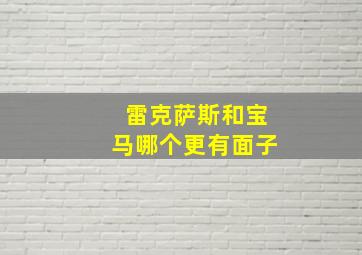 雷克萨斯和宝马哪个更有面子